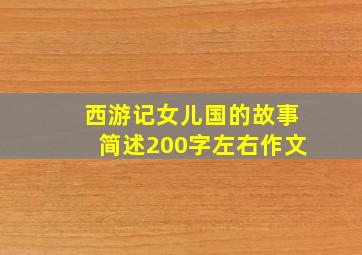 西游记女儿国的故事简述200字左右作文